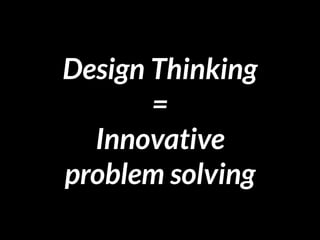 Design Thinking
=
Innovative
problem solving